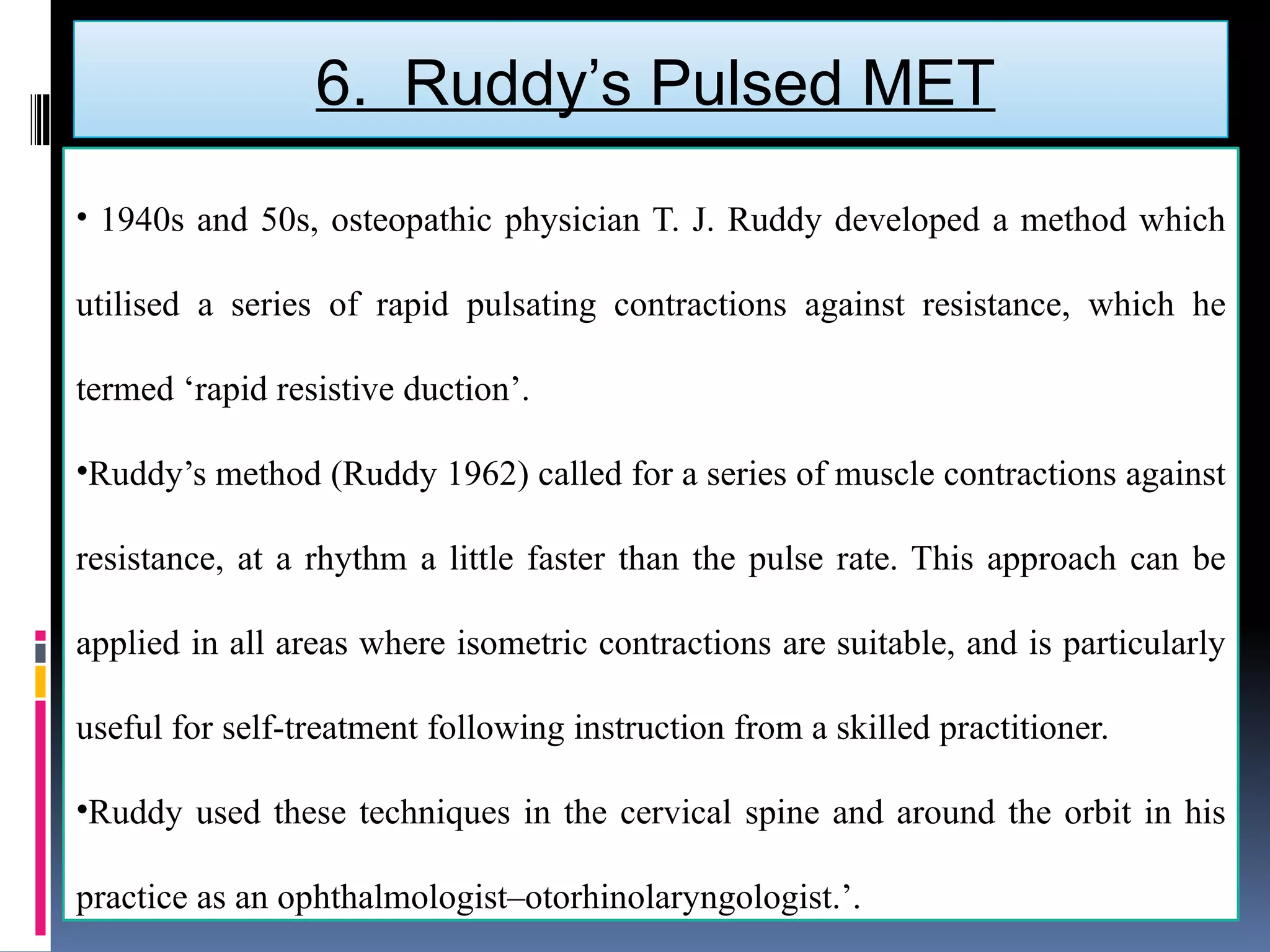 6. Ruddy’s Pulsed MET

• 1940s and 50s, osteopathic physician T. J. Ruddy developed a method which utilised a series of rapid pulsating contractions against resistance, which he termed ‘rapid resistive duction’.

•Ruddy’s method (Ruddy 1962) called for a series of muscle contractions against resistance, at a rhythm a little faster than the pulse rate. This approach can be applied in all areas where isometric contractions are suitable, and is particularly useful for self-treatment following instruction from a skilled practitioner.

•Ruddy used these techniques in the cervical spine and around the orbit in his practice as an ophthalmologist–otorhinolaryngologist.’.